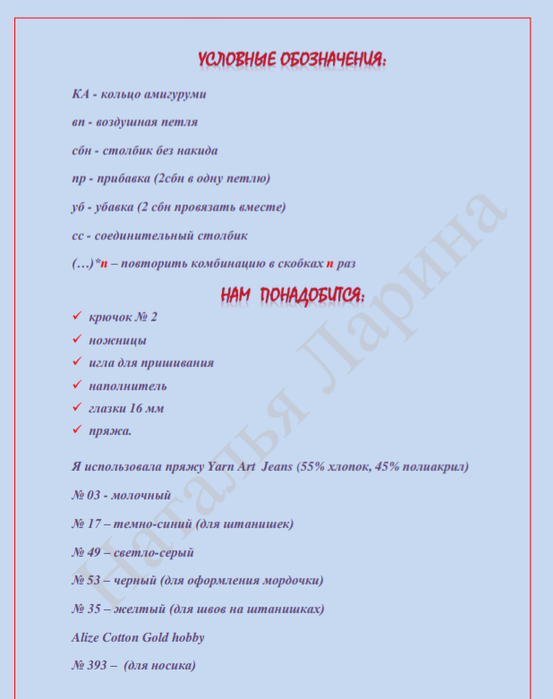 УСЛОВНЫЕ ОБОЗНАЧЕНИЯ:

КА - кольцо амигуруми

вп - воздушная петля

сбн - столбик без накида

пр - прибавка (2сбн в одну петлю)

уб - убавка (2 сбн провязать вместе)

сс - соединительный столбик

(…)*n – повторить комбинацию в скобках n раз

НАМ ПОНАДОБИТСЯ:

✓ крючок № 2
✓ ножницы
✓ игла для пришивания
✓ наполнитель
✓ глазки 16 мм
✓ пряжа.

Я использовала пряжу Yarn Art Jeans (55% хлопок, 45% полиакрил)

№ 03 - молочный

№ 17 – темно-синий (для штанишек)

№ 49 – светло-серый

№ 53 – черный (для оформления мордочки)

№ 35 – желтый (для швов на штанишках)

Alize Cotton Gold hobby

№ 393 – (для носика)

Наталья Ларина